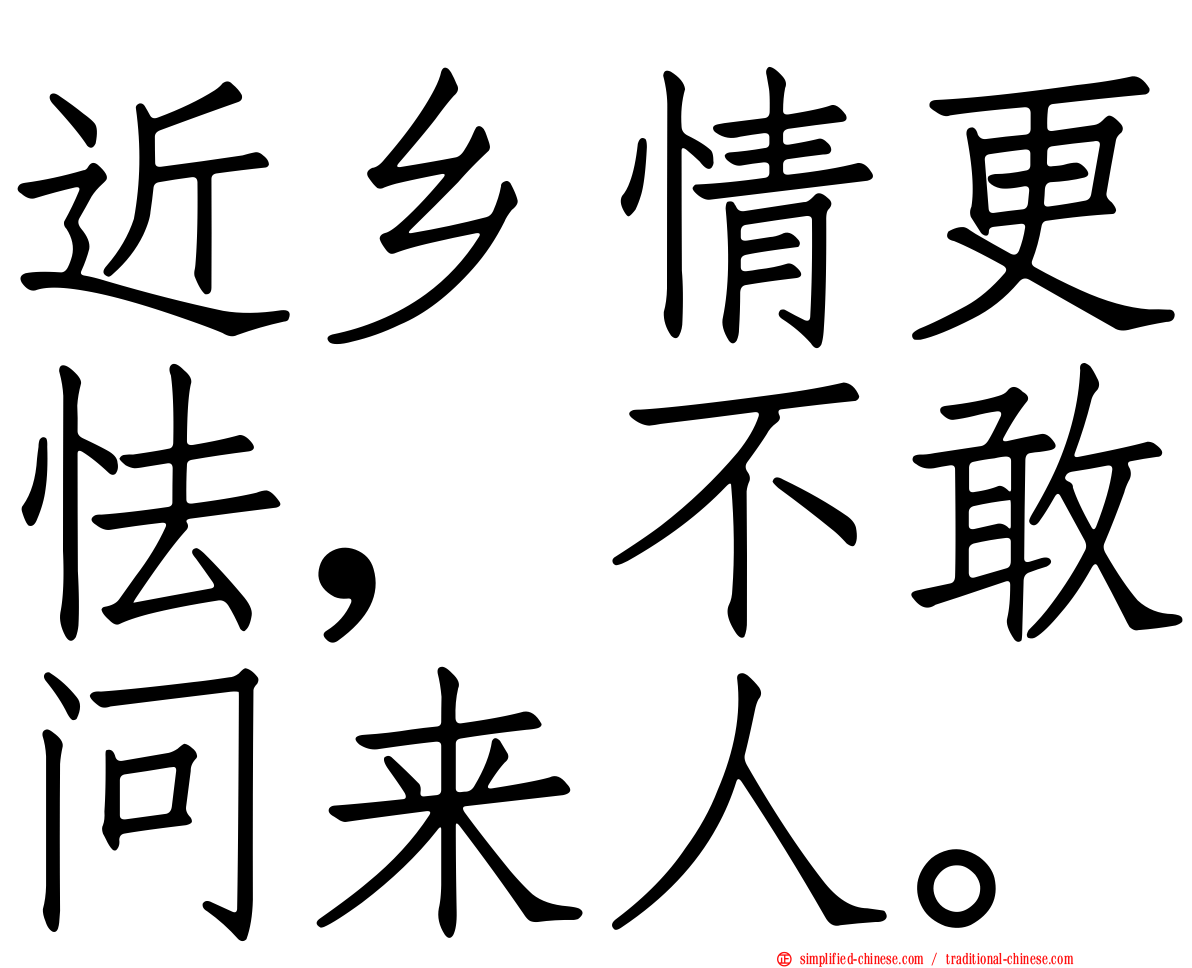 近乡情更怯，不敢问来人。

正 simplified-chinese.com / traditional-chinese.com